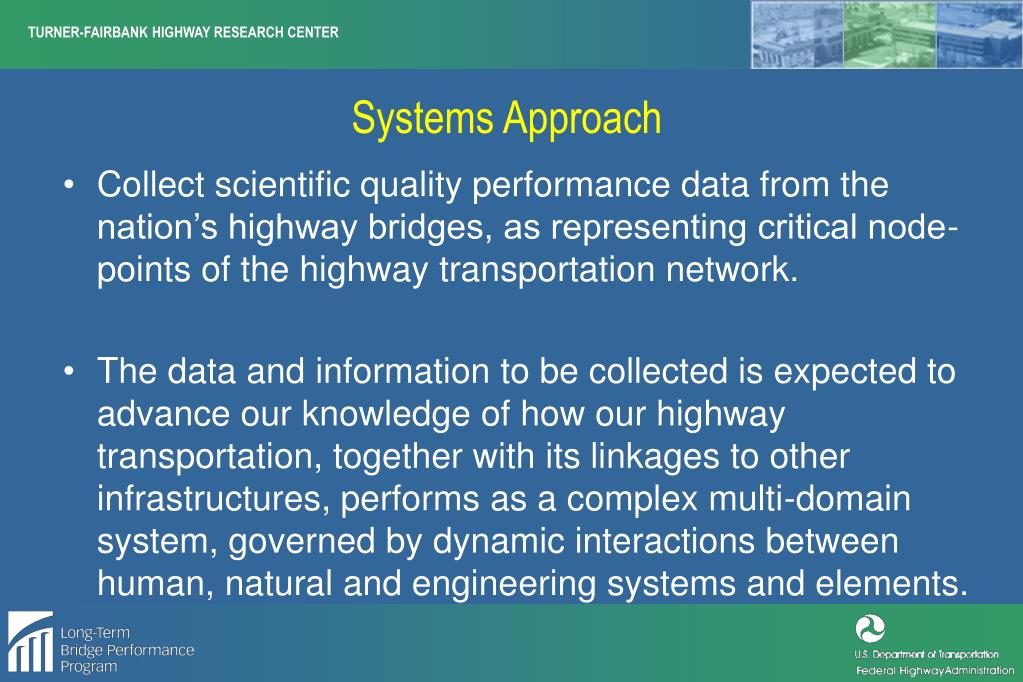 TURNER-FAIRBANK HIGHWAY RESEARCH CENTER

Systems Approach

• Collect scientific quality performance data from the nation's highway bridges, as representing critical node-points of the highway transportation network.

• The data and information to be collected is expected to advance our knowledge of how our highway transportation, together with its linkages to other infrastructures, performs as a complex multi-domain system, governed by dynamic interactions between human, natural and engineering systems and elements.

Long-Term Bridge Performance Program

U.S. Department of Transportation
Federal Highway Administration